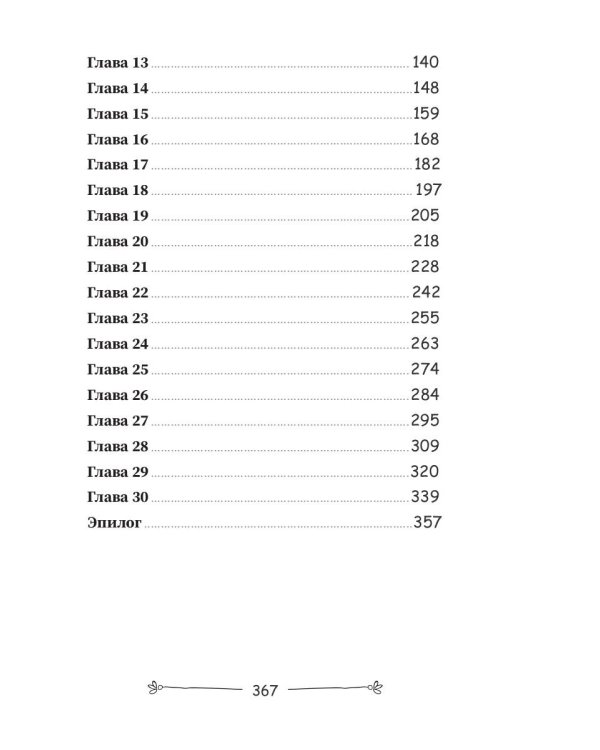 Глава 13 ........ 140
Глава 14 ........ 148
Глава 15 ........ 159
Глава 16 ........ 168
Глава 17 ........ 182
Глава 18 ........ 197
Глава 19 ........ 205
Глава 20 ........ 218
Глава 21 ........ 228
Глава 22 ........ 242
Глава 23 ........ 255
Глава 24 ........ 263
Глава 25 ........ 274
Глава 26 ........ 284
Глава 27 ........ 295
Глава 28 ........ 309
Глава 29 ........ 320
Глава 30 ........ 339
Эпилог ........ 357

367